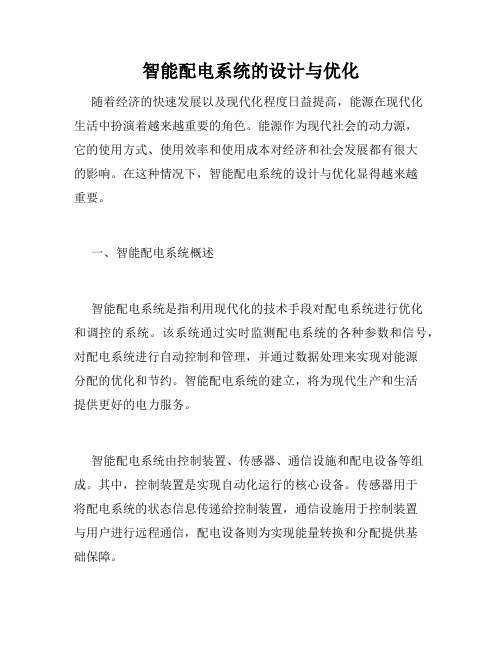 智能配电系统的设计与优化

随着经济的快速发展以及现代化程度日益提高，能源在现代化生活中扮演着越来越重要的角色。能源作为现代社会的动力源，它的使用方式、使用效率和使用成本对经济和社会发展都有很大的影响。在这种情况下，智能配电系统的设计与优化显得越来越重要。

一、智能配电系统概述

智能配电系统是指利用现代化的技术手段对配电系统进行优化和调控的系统。该系统通过实时监测配电系统的各种参数和信号，对配电系统进行自动控制和管理，并通过数据处理来实现对能源分配的优化和节约。智能配电系统的建立，将为现代生产和生活提供更好的电力服务。

智能配电系统由控制装置、传感器、通信设施和配电设备等组成。其中，控制装置是实现自动化运行的核心设备。传感器用于将配电系统的状态信息传递给控制装置，通信设施用于控制装置与用户进行远程通信，配电设备则为实现能量转换和分配提供基础保障。